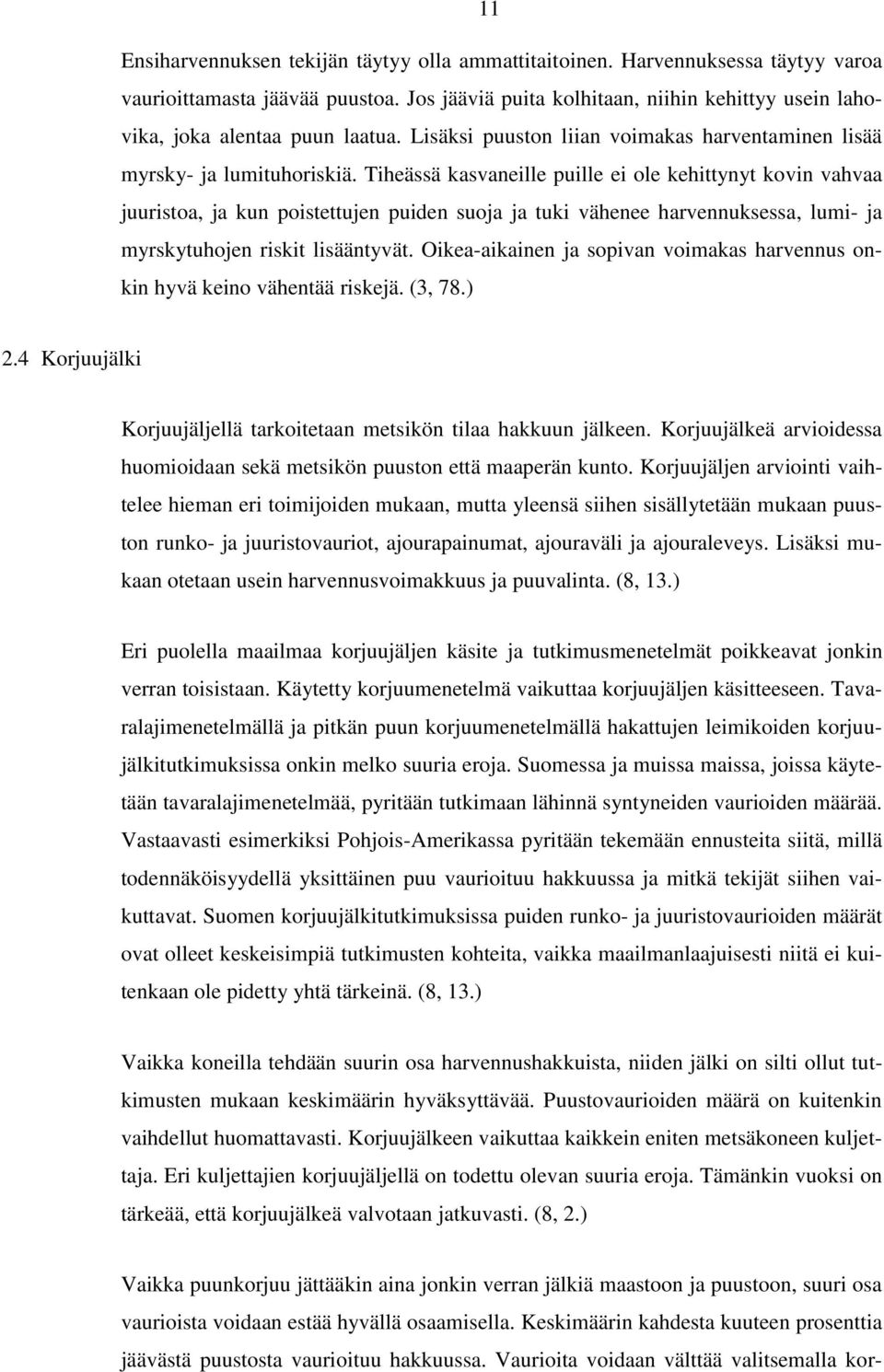 11

Ensiharvennuksen tekijän täytyy olla ammattitaitoinen. Harvennuksessa täytyy varoa vaurioittamasta jäävää puustoa. Jos jääviä puita kolhitaan, niihin kehittyy usein lahovika, joka alentaa puun laatua. Lisäksi puuston liian voimakas harventaminen lisää myrsky- ja lumituhoriskiä. Tiheässä kasvaneille puille ei ole kehittynyt kovin vahvaa juuristoa, ja kun poistettujen puiden suoja ja tuki vähenee harvennuksessa, lumi- ja myrskytuhojen riskit lisääntyvät. Oikea-aikainen ja sopivan voimakas harvennus onkin hyvä keino vähentää riskejä. (3, 78.)

2.4 Korjuujälki

Korjuujäljellä tarkoitetaan metsikön tilaa hakkuun jälkeen. Korjuujälkeä arvioidessa huomioidaan sekä metsikön puuston että maaperän kunto. Korjuujäljen arviointi vaihtelee hieman eri toimijoiden mukaan, mutta yleensä siihen sisällytetään mukaan puuston runko- ja juuristovauriot, ajourapainumat, ajouraväli ja ajouraleveys. Lisäksi mukaan otetaan usein harvennusvoimakkuus ja puuvalinta. (8, 13.)

Eri puolella maailmaa korjuujäljen käsite ja tutkimusmenetelmät poikkeavat jonkin verran toisistaan. Käytetty korjuumenetelmä vaikuttaa korjuujäljen käsitteeseen. Tavaralajimenetelmällä ja pitkän puun korjuumenetelmällä hakattujen leimikoiden korjuujälkitutkimuksissa onkin melko suuria eroja. Suomessa ja muissa maissa, joissa käytetään tavaralajimenetelmää, pyritään tutkimaan lähinnä syntyneiden vaurioiden määrää. Vastaavasti esimerkiksi Pohjois-Amerikassa pyritään tekemään ennusteita siitä, millä todennäköisyydellä yksittäinen puu vaurioituu hakkuussa ja mitkä tekijät siihen vaikuttavat. Suomen korjuujälkitutkimuksissa puiden runko- ja juuristovaurioiden määrät ovat olleet keskeisimpiä tutkimusten kohteita, vaikka maailmanlaajuisesti niitä ei kuitenkaan ole pidetty yhtä tärkeinä. (8, 13.)

Vaikka koneilla tehdään suurin osa harvennushakkuista, niiden jälki on silti ollut tutkimusten mukaan keskimäärin hyväksyttävää. Puustovaurioiden määrä on kuitenkin vaihdellut huomattavasti. Korjuujälkeen vaikuttaa kaikkein eniten metsäkoneen kuljettaja. Eri kuljettajien korjuujäljellä on todettu olevan suuria eroja. Tämänkin vuoksi on tärkeää, että korjuujälkeä valvotaan jatkuvasti. (8, 2.)

Vaikka puunkorjuu jättääkin aina jonkin verran jälkiä maastoon ja puustoon, suuri osa vaurioista voidaan estää hyvällä osaamisella. Keskimäärin kahdesta kuuteen prosenttia jäävästä puustosta vaurioituu hakkuussa. Vaurioita voidaan välttää valitsemalla kor-